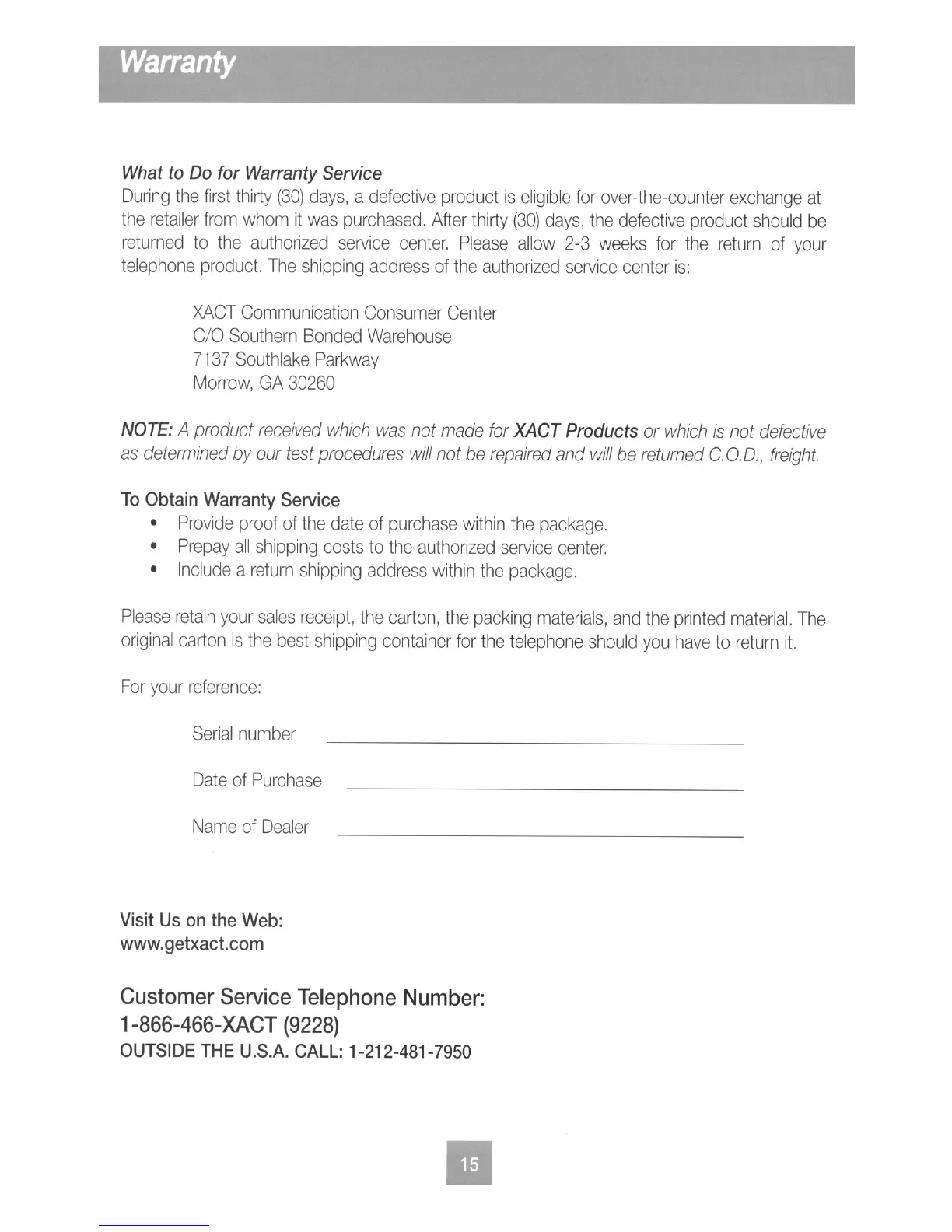 Warranty

What to Do for Warranty Service
During the first thirty (30) days, a defective product is eligible for over-the-counter exchange at the retailer from whom it was purchased. After thirty (30) days, the defective product should be returned to the authorized service center. Please allow 2-3 weeks for the return of your telephone product. The shipping address of the authorized service center is:

XACT Communication Consumer Center
C/O Southern Bonded Warehouse
7137 Southlake Parkway
Morrow, GA 30260

NOTE: A product received which was not made for XACT Products or which is not defective as determined by our test procedures will not be repaired and will be returned C.O.D., freight.

To Obtain Warranty Service
• Provide proof of the date of purchase within the package.
• Prepay all shipping costs to the authorized service center.
• Include a return shipping address within the package.

Please retain your sales receipt, the carton, the packing materials, and the printed material. The original carton is the best shipping container for the telephone should you have to return it.

For your reference:

Serial number

Date of Purchase

Name of Dealer

Visit Us on the Web:
www.getxact.com

Customer Service Telephone Number:
1-866-466-XACT (9228)
OUTSIDE THE U.S.A. CALL: 1-212-481-7950

15